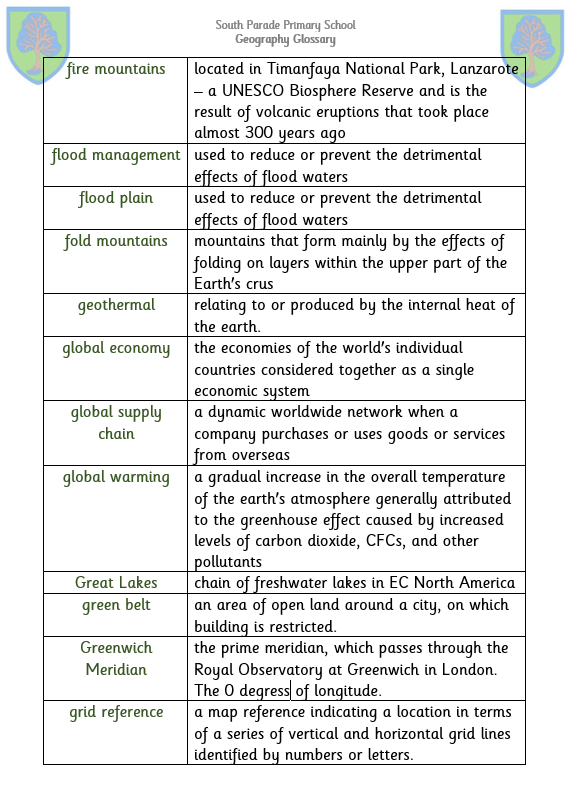 South Parade Primary School
Geography Glossary

| | |
|---|---|
| fire mountains | located in Timanfaya National Park, Lanzarote – a UNESCO Biosphere Reserve and is the result of volcanic eruptions that took place almost 300 years ago |
| flood management | used to reduce or prevent the detrimental effects of flood waters |
| flood plain | used to reduce or prevent the detrimental effects of flood waters |
| fold mountains | mountains that form mainly by the effects of folding on layers within the upper part of the Earth's crus |
| geothermal | relating to or produced by the internal heat of the earth. |
| global economy | the economies of the world's individual countries considered together as a single economic system |
| global supply chain | a dynamic worldwide network when a company purchases or uses goods or services from overseas |
| global warming | a gradual increase in the overall temperature of the earth's atmosphere generally attributed to the greenhouse effect caused by increased levels of carbon dioxide, CFCs, and other pollutants |
| Great Lakes | chain of freshwater lakes in EC North America |
| green belt | an area of open land around a city, on which building is restricted. |
| Greenwich Meridian | the prime meridian, which passes through the Royal Observatory at Greenwich in London. The 0 degress of longitude. |
| grid reference | a map reference indicating a location in terms of a series of vertical and horizontal grid lines identified by numbers or letters. |